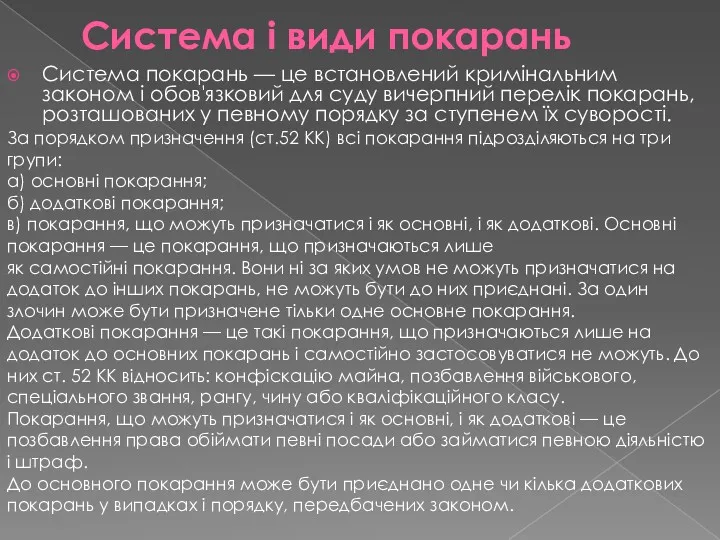 Система і види покарань

Система покарань — це встановлений кримінальним законом і обов'язковий для суду вичерпний перелік покарань, розташованих у певному порядку за ступенем їх суворості.

За порядком призначення (ст.52 КК) всі покарання підрозділяються на три групи:
а) основні покарання;
б) додаткові покарання;
в) покарання, що можуть призначатися і як основні, і як додаткові. Основні покарання — це покарання, що призначаються лише як самостійні покарання. Вони ні за яких умов не можуть призначатися на додаток до інших покарань, не можуть бути до них приєднані. За один злочин може бути призначене тільки одне основне покарання.
Додаткові покарання — це такі покарання, що призначаються лише на додаток до основних покарань і самостійно застосовуватися не можуть. До них ст. 52 КК відносить: конфіскацію майна, позбавлення військового, спеціального звання, рангу, чину або кваліфікаційного класу.
Покарання, що можуть призначатися і як основні, і як додаткові — це позбавлення права обіймати певні посади або займатися певною діяльністю і штраф.
До основного покарання може бути приєднано одне чи кілька додаткових покарань у випадках і порядку, передбачених законом.